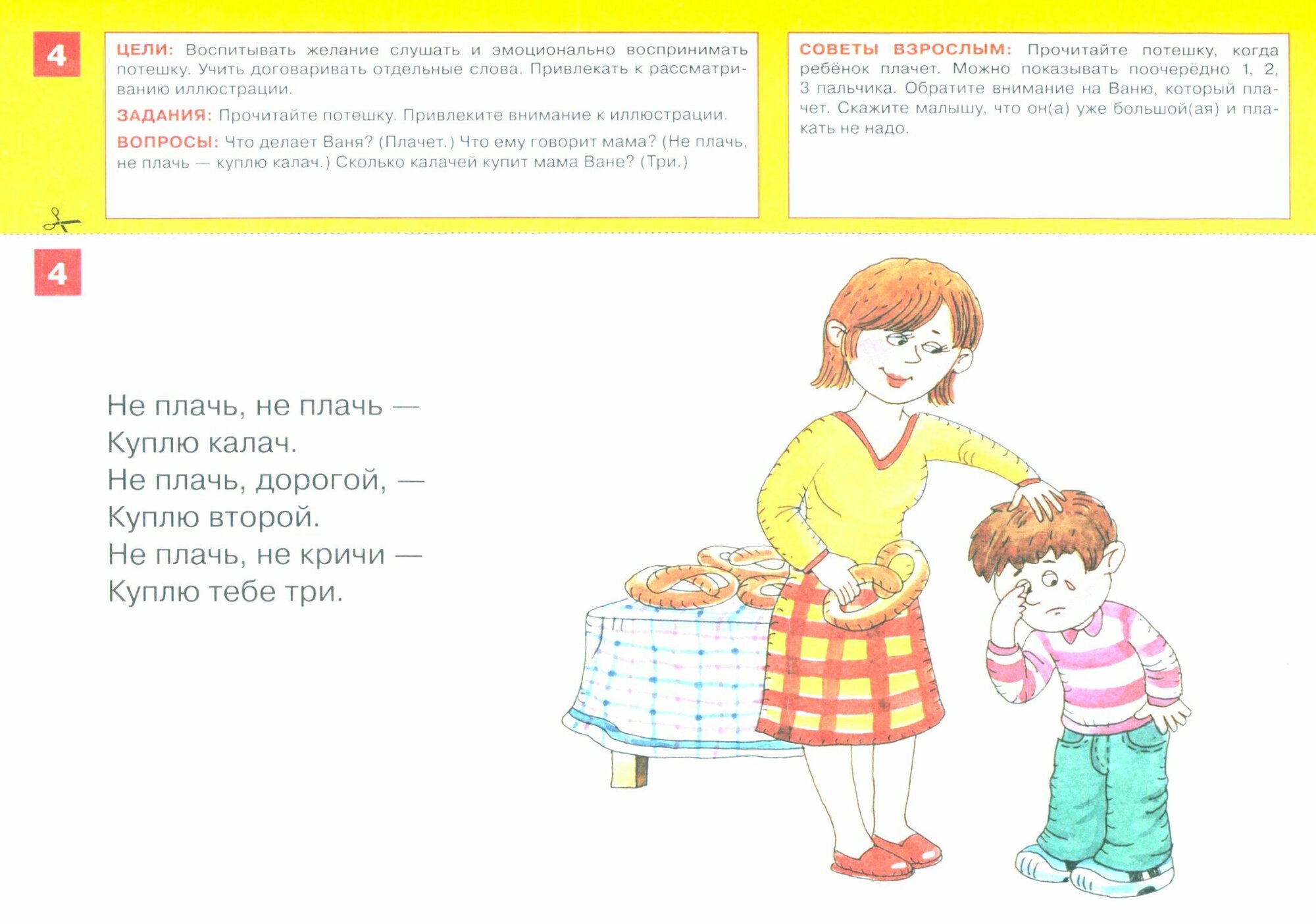 4

ЦЕЛИ: Воспитывать желание слушать и эмоционально воспринимать потешку. Учить договаривать отдельные слова. Привлекать к рассматриванию иллюстрации.

ЗАДАНИЯ: Прочитайте потешку. Привлеките внимание к иллюстрации.

ВОПРОСЫ: Что делает Ваня? (Плачет.) Что ему говорит мама? (Не плачь, не плачь — куплю калач.) Сколько калачей купит мама Ване? (Три.)

СОВЕТЫ ВЗРОСЛЫМ: Прочитайте потешку, когда ребёнок плачет. Можно показывать поочерёдно 1, 2, 3 пальчика. Обратите внимание на Ваню, который плачет. Скажите малышу, что он(а) уже большой(ая) и плакать не надо.

4

Не плачь, не плачь —
Куплю калач.
Не плачь, дорогой, —
Куплю второй.
Не плачь, не кричи —
Куплю тебе три.